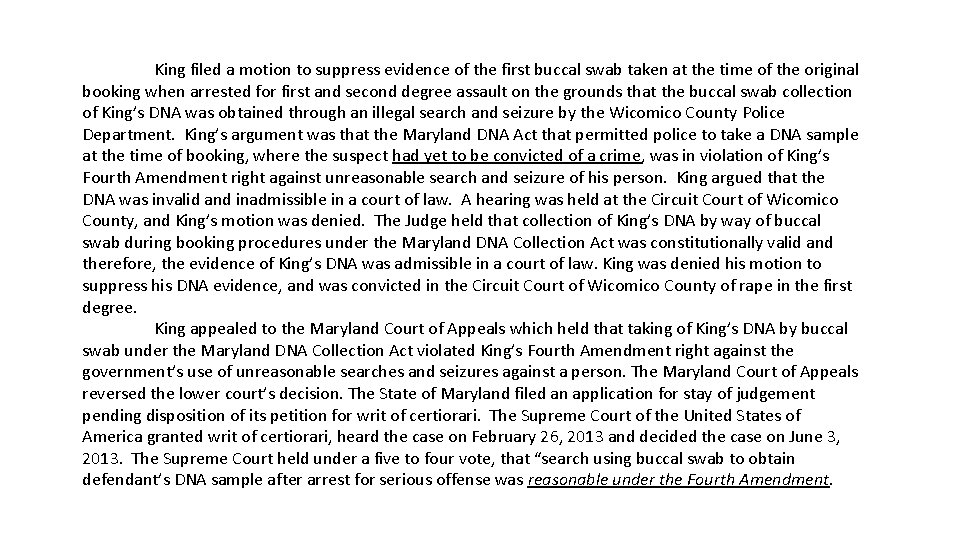 King filed a motion to suppress evidence of the first buccal swab taken at the time of the original booking when arrested for first and second degree assault on the grounds that the buccal swab collection of King's DNA was obtained through an illegal search and seizure by the Wicomico County Police Department. King's argument was that the Maryland DNA Act that permitted police to take a DNA sample at the time of booking, where the suspect had yet to be convicted of a crime, was in violation of King's Fourth Amendment right against unreasonable search and seizure of his person. King argued that the DNA was invalid and inadmissible in a court of law. A hearing was held at the Circuit Court of Wicomico County, and King's motion was denied. The Judge held that collection of King's DNA by way of buccal swab during booking procedures under the Maryland DNA Collection Act was constitutionally valid and therefore, the evidence of King's DNA was admissible in a court of law. King was denied his motion to suppress his DNA evidence, and was convicted in the Circuit Court of Wicomico County of rape in the first degree.

King appealed to the Maryland Court of Appeals which held that taking of King's DNA by buccal swab under the Maryland DNA Collection Act violated King's Fourth Amendment right against the government's use of unreasonable searches and seizures against a person. The Maryland Court of Appeals reversed the lower court's decision. The State of Maryland filed an application for stay of judgement pending disposition of its petition for writ of certiorari. The Supreme Court of the United States of America granted writ of certiorari, heard the case on February 26, 2013 and decided the case on June 3, 2013. The Supreme Court held under a five to four vote, that "search using buccal swab to obtain defendant's DNA sample after arrest for serious offense was reasonable under the Fourth Amendment.